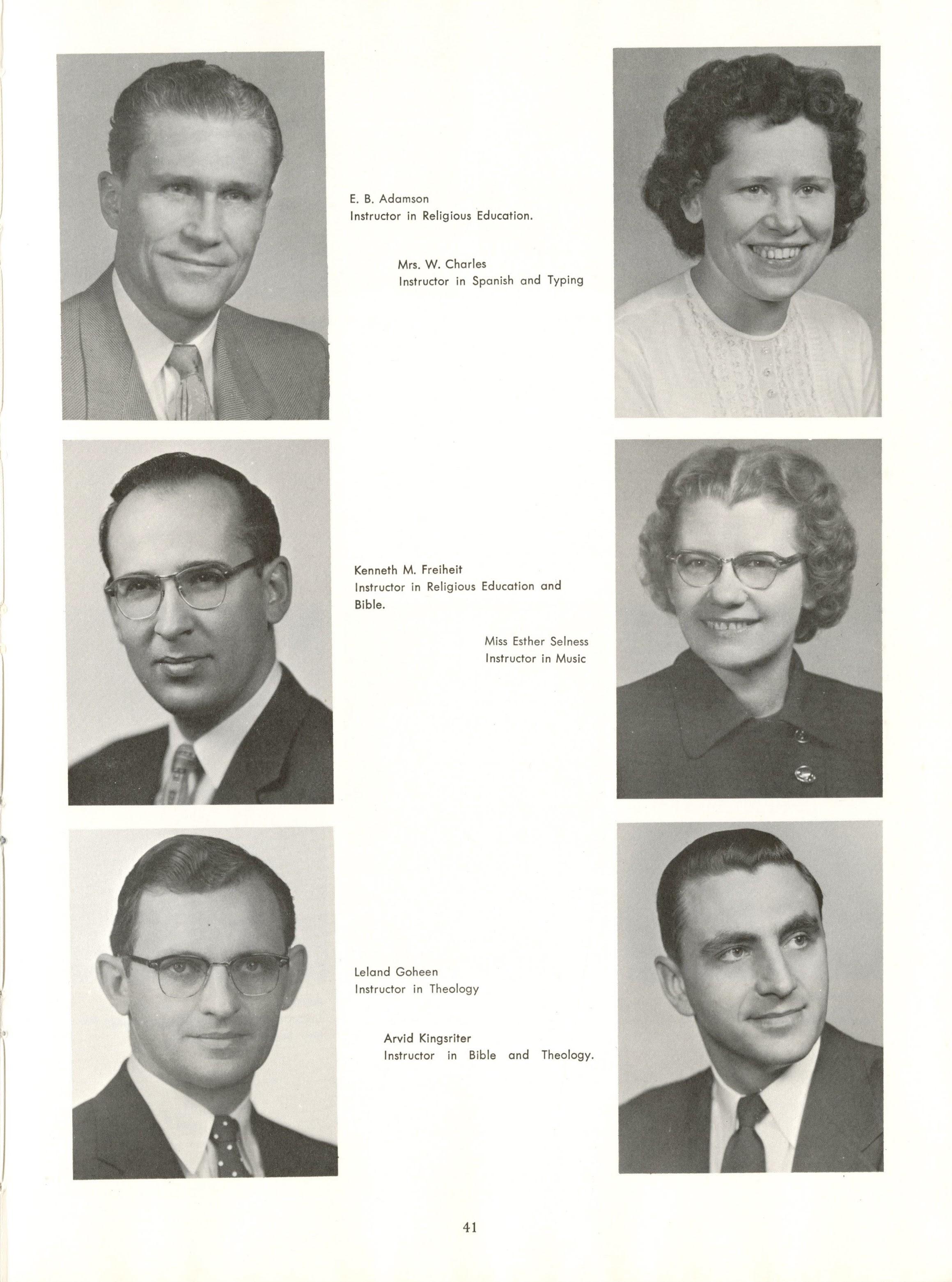 E. B. Adamson
Instructor in Religious Education.

Mrs. W. Charles
Instructor in Spanish and Typing

Kenneth M. Freiheit
Instructor in Religious Education and Bible.

Miss Esther Selness
Instructor in Music

Leland Goheen
Instructor in Theology

Arvid Kingsriter
Instructor in Bible and Theology.

41